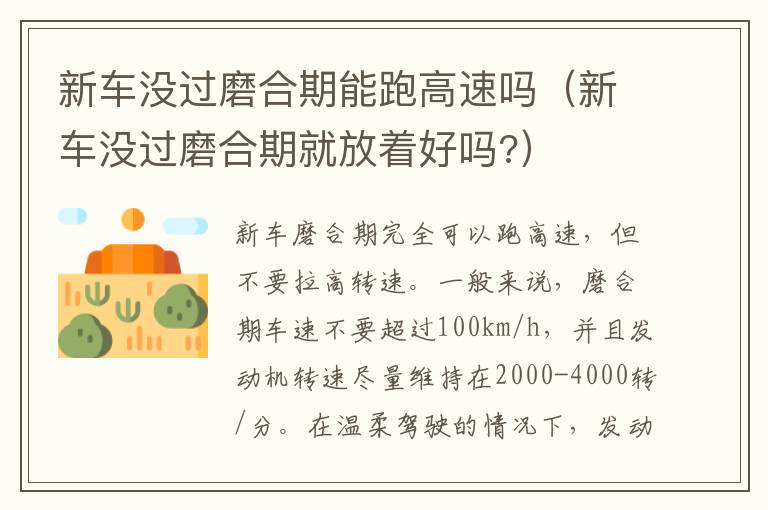 新车没过磨合期能跑高速吗（新车没过磨合期就放着好吗?）

新车磨合期完全可以跑高速，但不要拉高转速。一般来说，磨合期车速不要超过100km/h，并且发动机转速尽量维持在2000-4000转/分。在温柔驾驶的情况下，发动